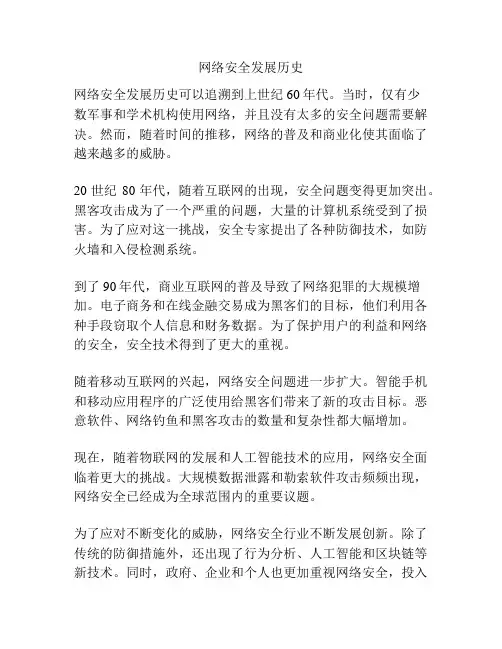 网络安全发展历史

网络安全发展历史可以追溯到上世纪60年代。当时，仅有少数军事和学术机构使用网络，并且没有太多的安全问题需要解决。然而，随着时间的推移，网络的普及和商业化使其面临了越来越多的威胁。

20世纪 80年代，随着互联网的出现，安全问题变得更加突出。黑客攻击成为了一个严重的问题，大量的计算机系统受到了损害。为了应对这一挑战，安全专家提出了各种防御技术，如防火墙和入侵检测系统。

到了90年代，商业互联网的普及导致了网络犯罪的大规模增加。电子商务和在线金融交易成为黑客们的目标，他们利用各种手段窃取个人信息和财务数据。为了保护用户的利益和网络的安全，安全技术得到了更大的重视。

随着移动互联网的兴起，网络安全问题进一步扩大。智能手机和移动应用程序的广泛使用给黑客们带来了新的攻击目标。恶意软件、网络钓鱼和黑客攻击的数量和复杂性都大幅增加。

现在，随着物联网的发展和人工智能技术的应用，网络安全面临着更大的挑战。大规模数据泄露和勒索软件攻击频频出现，网络安全已经成为全球范围内的重要议题。

为了应对不断变化的威胁，网络安全行业不断发展创新。除了传统的防御措施外，还出现了行为分析、人工智能和区块链等新技术。同时，政府、企业和个人也更加重视网络安全，投入